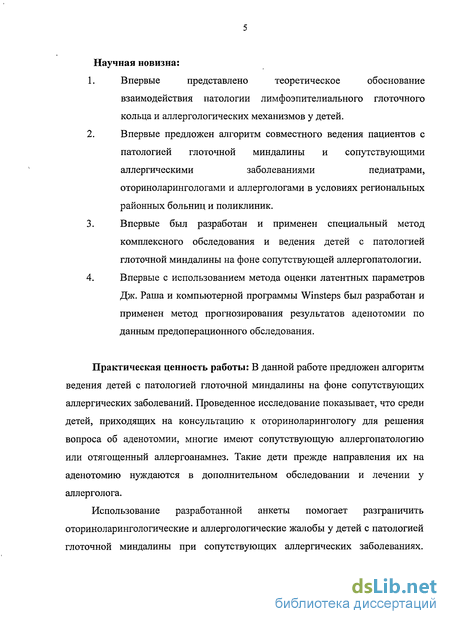 5

Научная новизна:

1. Впервые представлено теоретическое обоснование взаимодействия патологии лимфоэпителиального глоточного кольца и аллергологических механизмов у детей.

2. Впервые предложен алгоритм совместного ведения пациентов с патологией глоточной миндалины и сопутствующими аллергическими заболеваниями педиатрами, оториноларингологами и аллергологами в условиях региональных районных больниц и поликлиник.

3. Впервые был разработан и применен специальный метод комплексного обследования и ведения детей с патологией глоточной миндалины на фоне сопутствующей аллергопатологии.

4. Впервые с использованием метода оценки латентных параметров Дж. Раша и компьютерной программы Winsteps был разработан и применен метод прогнозирования результатов аденотомии по данным предоперационного обследования.

Практическая ценность работы: В данной работе предложен алгоритм ведения детей с патологией глоточной миндалины на фоне сопутствующих аллергических заболеваний. Проведенное исследование показывает, что среди детей, приходящих на консультацию к оториноларингологу для решения вопроса об аденотомии, многие имеют сопутствующую аллергопатологию или отягощенный аллергоанамнез. Такие дети прежде направления их на аденотомию нуждаются в дополнительном обследовании и лечении у аллерголога.

Использование разработанной анкеты помогает разграничить оториноларингологические и аллергологические жалобы у детей с патологией глоточной миндалины при сопутствующих аллергических заболеваниях.

dsLib.net
библиотека диссертаций